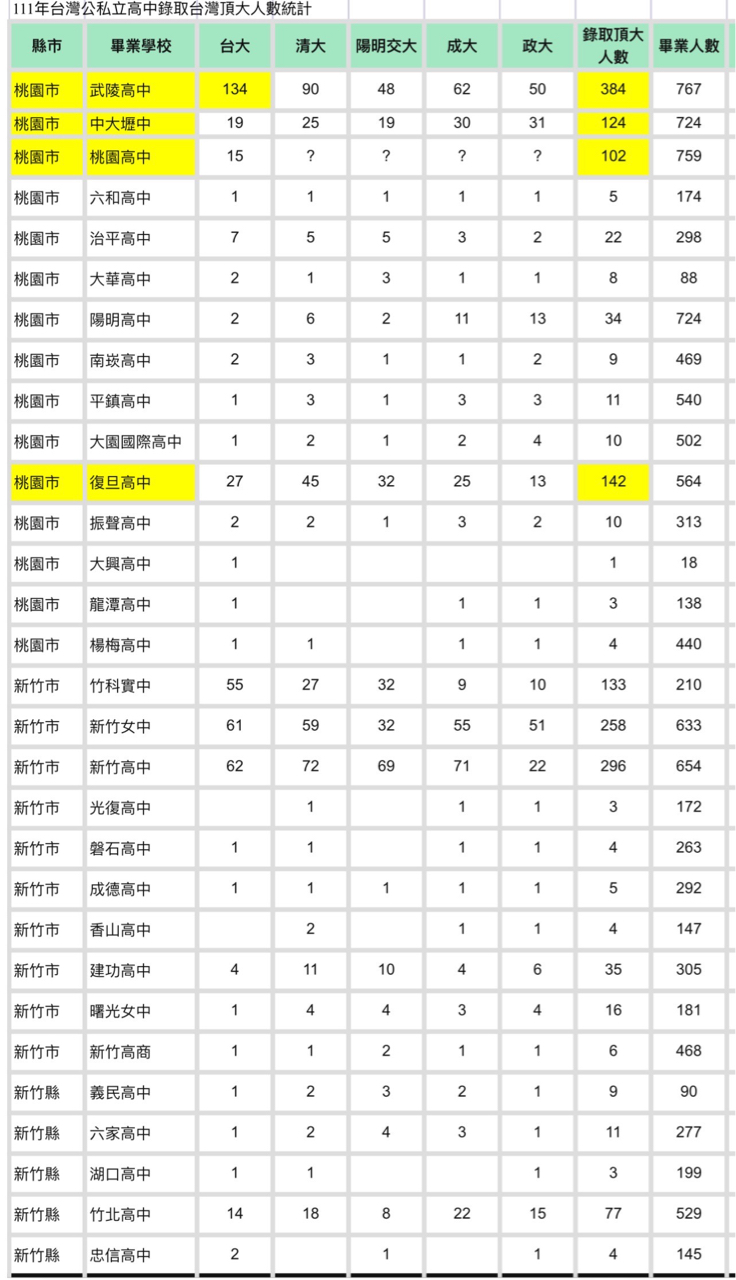 111年台灣公私立高中錄取台灣頂大人數統計

| 縣市 | 畢業學校 | 台大 | 清大 | 陽明交大 | 成大 | 政大 | 錄取頂大人數 | 畢業人數 |
|---|---|---|---|---|---|---|---|---|
| 桃園市 | 武陵高中 | 134 | 90 | 48 | 62 | 50 | 384 | 767 |
| 桃園市 | 中大壢中 | 19 | 25 | 19 | 30 | 31 | 124 | 724 |
| 桃園市 | 桃園高中 | 15 | ? | ? | ? | ? | 102 | 759 |
| 桃園市 | 六和高中 | 1 | 1 | 1 | 1 | 1 | 5 | 174 |
| 桃園市 | 治平高中 | 7 | 5 | 5 | 3 | 2 | 22 | 298 |
| 桃園市 | 大華高中 | 2 | 1 | 3 | 1 | 1 | 8 | 88 |
| 桃園市 | 陽明高中 | 2 | 6 | 2 | 11 | 13 | 34 | 724 |
| 桃園市 | 南崁高中 | 2 | 3 | 1 | 1 | 2 | 9 | 469 |
| 桃園市 | 平鎮高中 | 1 | 3 | 1 | 3 | 3 | 11 | 540 |
| 桃園市 | 大園國際高中 | 1 | 2 | 1 | 2 | 4 | 10 | 502 |
| 桃園市 | 復旦高中 | 27 | 45 | 32 | 25 | 13 | 142 | 564 |
| 桃園市 | 振聲高中 | 2 | 2 | 1 | 3 | 2 | 10 | 313 |
| 桃園市 | 大興高中 | 1 | | | | | 1 | 18 |
| 桃園市 | 龍潭高中 | 1 | | | 1 | 1 | 3 | 138 |
| 桃園市 | 楊梅高中 | 1 | 1 | | 1 | 1 | 4 | 440 |
| 新竹市 | 竹科實中 | 55 | 27 | 32 | 9 | 10 | 133 | 210 |
| 新竹市 | 新竹女中 | 61 | 59 | 32 | 55 | 51 | 258 | 633 |
| 新竹市 | 新竹高中 | 62 | 72 | 69 | 71 | 22 | 296 | 654 |
| 新竹市 | 光復高中 | | 1 | | 1 | 1 | 3 | 172 |
| 新竹市 | 磐石高中 | 1 | 1 | | 1 | 1 | 4 | 263 |
| 新竹市 | 成德高中 | 1 | 1 | 1 | 1 | 1 | 5 | 292 |
| 新竹市 | 香山高中 | | 2 | | 1 | 1 | 4 | 147 |
| 新竹市 | 建功高中 | 4 | 11 | 10 | 4 | 6 | 35 | 305 |
| 新竹市 | 曙光女中 | 1 | 4 | 4 | 3 | 4 | 16 | 181 |
| 新竹市 | 新竹高商 | 1 | 1 | 2 | 1 | 1 | 6 | 468 |
| 新竹縣 | 義民高中 | 1 | 2 | 3 | 2 | 1 | 9 | 90 |
| 新竹縣 | 六家高中 | 1 | 2 | 4 | 3 | 1 | 11 | 277 |
| 新竹縣 | 湖口高中 | 1 | 1 | | | 1 | 3 | 199 |
| 新竹縣 | 竹北高中 | 14 | 18 | 8 | 22 | 15 | 77 | 529 |
| 新竹縣 | 忠信高中 | 2 | | 1 | | 1 | 4 | 145 |